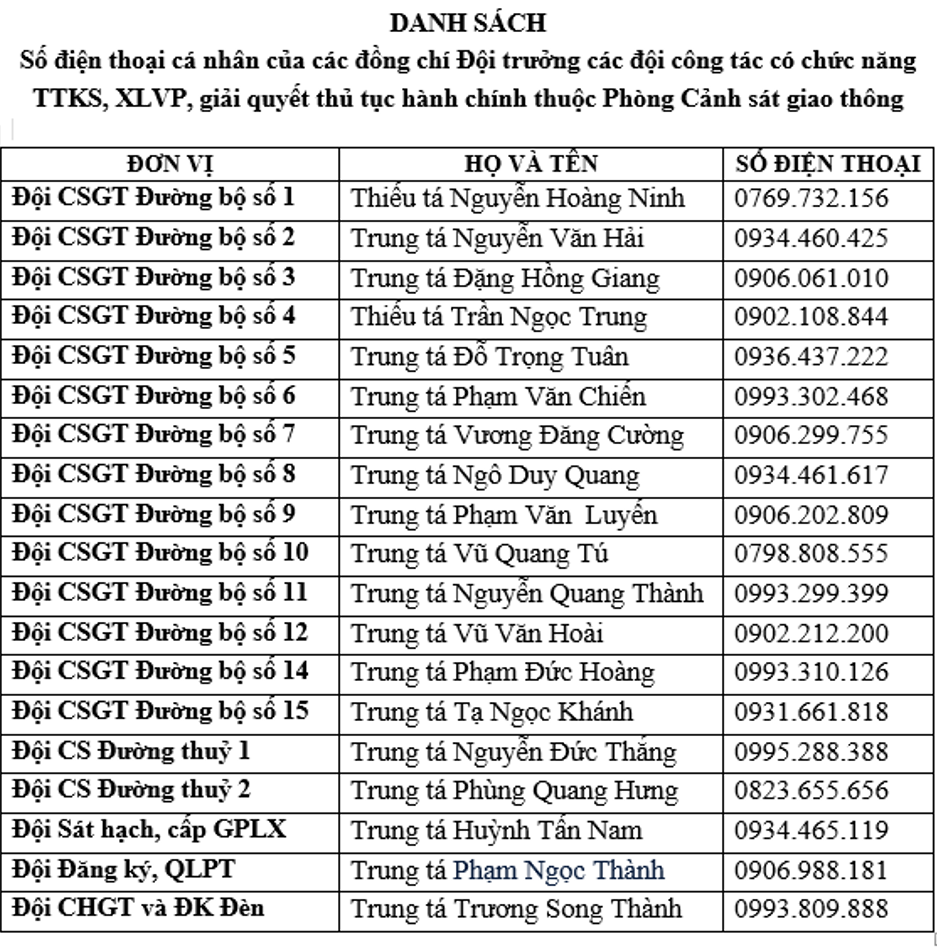 DANH SÁCH
Số điện thoại cá nhân của các đồng chí Đội trưởng các đội công tác có chức năng TTKS, XLVP, giải quyết thủ tục hành chính thuộc Phòng Cảnh sát giao thông

| ĐƠN VỊ | HỌ VÀ TÊN | SỐ ĐIỆN THOẠI |
|---|---|---|
| Đội CSGT Đường bộ số 1 | Thiếu tá Nguyễn Hoàng Ninh | 0769.732.156 |
| Đội CSGT Đường bộ số 2 | Trung tá Nguyễn Văn Hải | 0934.460.425 |
| Đội CSGT Đường bộ số 3 | Trung tá Đặng Hồng Giang | 0906.061.010 |
| Đội CSGT Đường bộ số 4 | Thiếu tá Trần Ngọc Trung | 0902.108.844 |
| Đội CSGT Đường bộ số 5 | Trung tá Đỗ Trọng Tuân | 0936.437.222 |
| Đội CSGT Đường bộ số 6 | Trung tá Phạm Văn Chiến | 0993.302.468 |
| Đội CSGT Đường bộ số 7 | Trung tá Vương Đăng Cường | 0906.299.755 |
| Đội CSGT Đường bộ số 8 | Trung tá Ngô Duy Quang | 0934.461.617 |
| Đội CSGT Đường bộ số 9 | Trung tá Phạm Văn Luyến | 0906.202.809 |
| Đội CSGT Đường bộ số 10 | Trung tá Vũ Quang Tú | 0798.808.555 |
| Đội CSGT Đường bộ số 11 | Trung tá Nguyễn Quang Thành | 0993.299.399 |
| Đội CSGT Đường bộ số 12 | Trung tá Vũ Văn Hoài | 0902.212.200 |
| Đội CSGT Đường bộ số 14 | Trung tá Phạm Đức Hoàng | 0993.310.126 |
| Đội CSGT Đường bộ số 15 | Trung tá Tạ Ngọc Khánh | 0931.661.818 |
| Đội CS Đường thuỷ 1 | Trung tá Nguyễn Đức Thắng | 0995.288.388 |
| Đội CS Đường thuỷ 2 | Trung tá Phùng Quang Hưng | 0823.655.656 |
| Đội Sát hạch, cấp GPLX | Trung tá Huỳnh Tấn Nam | 0934.465.119 |
| Đội Đăng ký, QLPT | Trung tá Phạm Ngọc Thành | 0906.988.181 |
| Đội CHGT và ĐK Đèn | Trung tá Trương Song Thành | 0993.809.888 |